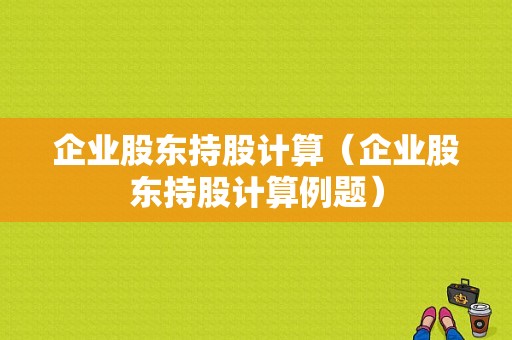 企业股东持股计算（企业股东持股计算例题）